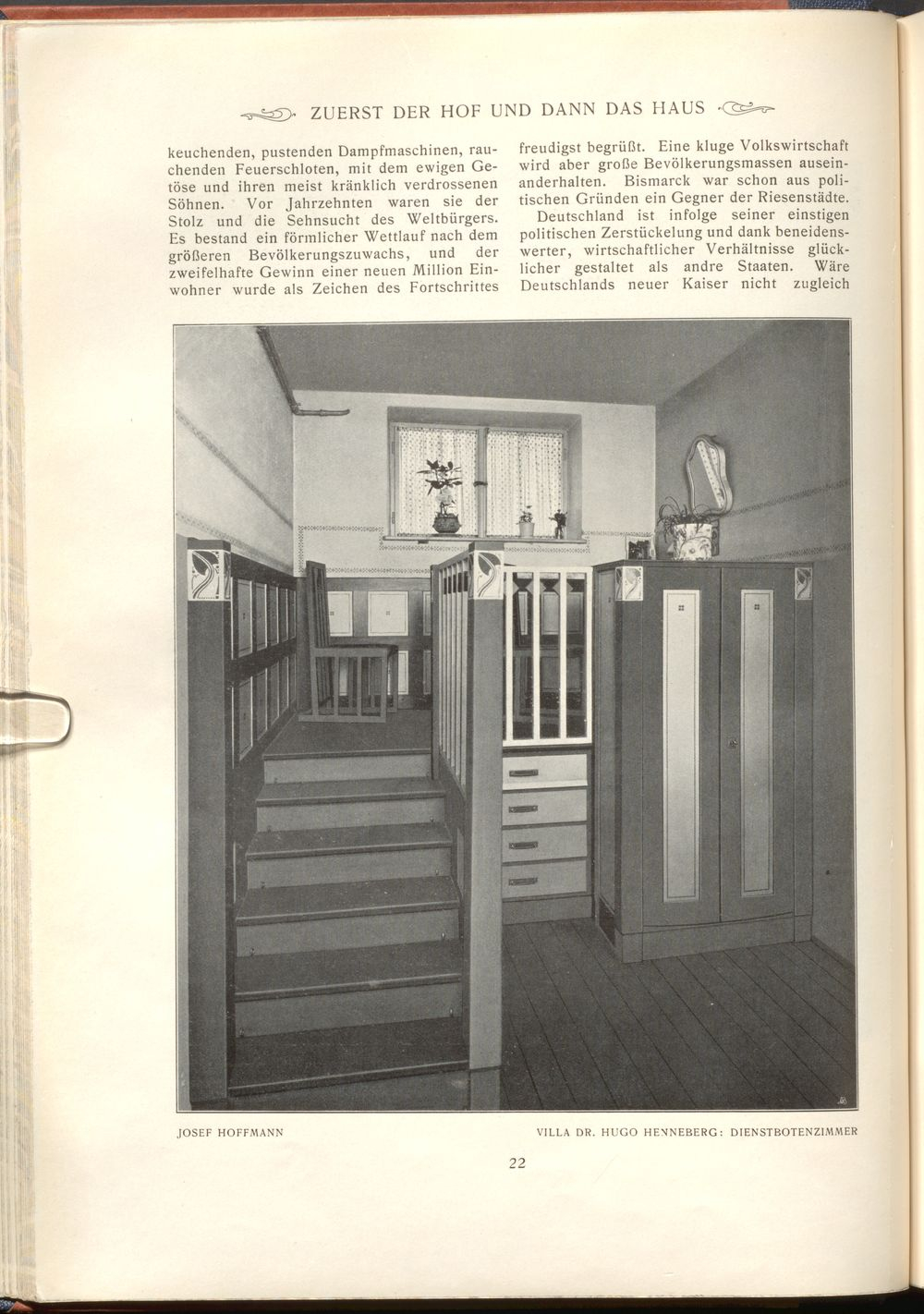 ZUERST DER HOF UND DANN DAS HAUS

keuchenden, pustenden Dampfmaschinen, rauchenden Feuerschloten, mit dem ewigen Getöse und ihren meist kränklich verdrossenen Söhnen. Vor Jahrzehnten waren sie der Stolz und die Sehnsucht des Weltbürgers. Es bestand ein förmlicher Wettlauf nach dem größeren Bevölkerungszuwachs, und der zweifelhafte Gewinn einer neuen Million Einwohner wurde als Zeichen des Fortschrittes

freudigst begrüßt. Eine kluge Volkswirtschaft wird aber große Bevölkerungsmassen auseinanderhalten. Bismarck war schon aus politischen Gründen ein Gegner der Riesenstädte.

Deutschland ist infolge seiner einstigen politischen Zerstückelung und dank beneidenswerter, wirtschaftlicher Verhältnisse glücklicher gestaltet als andre Staaten. Wäre Deutschlands neuer Kaiser nicht zugleich

JOSEF HOFFMANN

VILLA DR. HUGO HENNEBERG: DIENSTBOTENZIMMER

22